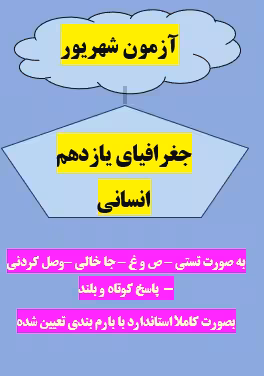 آزمون شهریور

جغرافیای یازدهم

انسانی

به صورت تستی –ص و غ –جا خالی –وصل کردنی – پاسخ کوتاه و بلند

بصورت کاملا استاندارد با بارم بندی تعیین شده